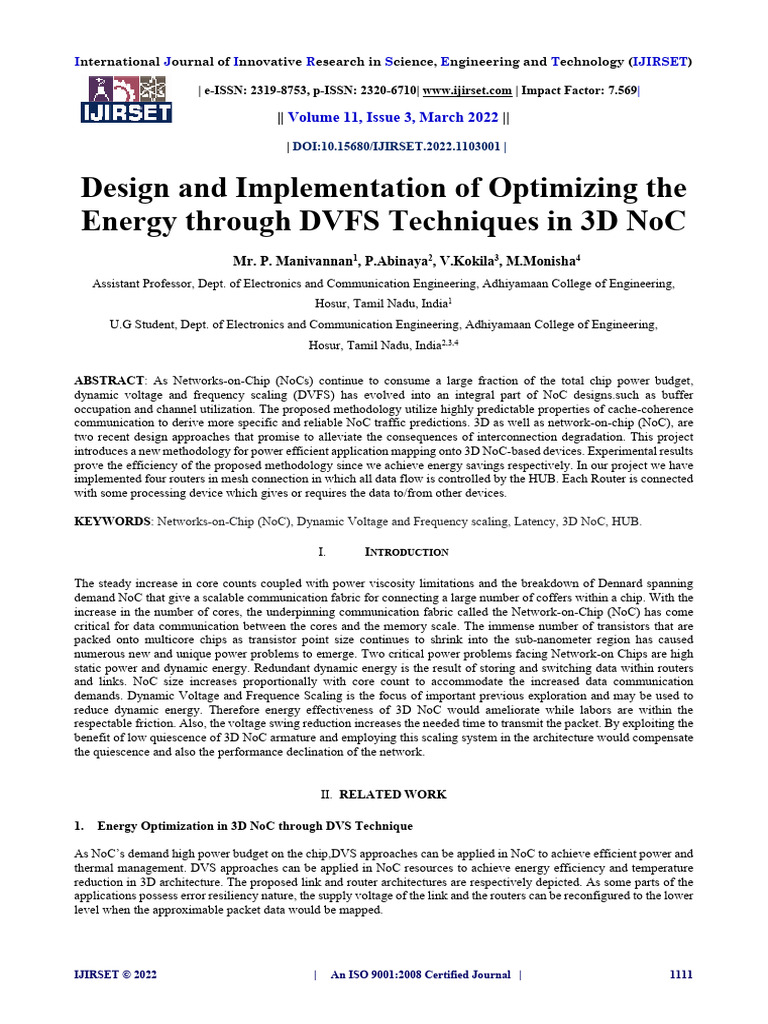 International Journal of Innovative Research in Science, Engineering and Technology (IJIRSET)

IJIRSET

| e-ISSN: 2319-8753, p-ISSN: 2320-6710| www.ijirset.com | Impact Factor: 7.569|

|| Volume 11, Issue 3, March 2022 ||

| DOI:10.15680/IJIRSET.2022.1103001 |

Design and Implementation of Optimizing the Energy through DVFS Techniques in 3D NoC

Mr. P. Manivannan$^{1}$, P.Abinaya$^{2}$, V.Kokila$^{3}$, M.Monisha$^{4}$

Assistant Professor, Dept. of Electronics and Communication Engineering, Adhiyamaan College of Engineering, Hosur, Tamil Nadu, India$^{1}$

U.G Student, Dept. of Electronics and Communication Engineering, Adhiyamaan College of Engineering, Hosur, Tamil Nadu, India$^{2,3,4}$

ABSTRACT: As Networks-on-Chip (NoCs) continue to consume a large fraction of the total chip power budget, dynamic voltage and frequency scaling (DVFS) has evolved into an integral part of NoC designs.such as buffer occupation and channel utilization. The proposed methodology utilize highly predictable properties of cache-coherence communication to derive more specific and reliable NoC traffic predictions. 3D as well as network-on-chip (NoC), are two recent design approaches that promise to alleviate the consequences of interconnection degradation. This project introduces a new methodology for power efficient application mapping onto 3D NoC-based devices. Experimental results prove the efficiency of the proposed methodology since we achieve energy savings respectively. In our project we have implemented four routers in mesh connection in which all data flow is controlled by the HUB. Each Router is connected with some processing device which gives or requires the data to/from other devices.

KEYWORDS: Networks-on-Chip (NoC), Dynamic Voltage and Frequency scaling, Latency, 3D NoC, HUB.

I. INTRODUCTION

The steady increase in core counts coupled with power viscosity limitations and the breakdown of Dennard spanning demand NoC that give a scalable communication fabric for connecting a large number of coffers within a chip. With the increase in the number of cores, the underpinning communication fabric called the Network-on-Chip (NoC) has come critical for data communication between the cores and the memory scale. The immense number of transistors that are packed onto multicore chips as transistor point size continues to shrink into the sub-nanometer region has caused numerous new and unique power problems to emerge. Two critical power problems facing Network-on Chips are high static power and dynamic energy. Redundant dynamic energy is the result of storing and switching data within routers and links. NoC size increases proportionally with core count to accommodate the increased data communication demands. Dynamic Voltage and Frequence Scaling is the focus of important previous exploration and may be used to reduce dynamic energy. Therefore energy effectiveness of 3D NoC would ameliorate while labors are within the respectable friction. Also, the voltage swing reduction increases the needed time to transmit the packet. By exploiting the benefit of low quiescence of 3D NoC armature and employing this scaling system in the architecture would compensate the quiescence and also the performance declination of the network.

II. RELATED WORK

1. Energy Optimization in 3D NoC through DVS Technique

As NoC's demand high power budget on the chip,DVS approaches can be applied in NoC to achieve efficient power and thermal management. DVS approaches can be applied in NoC resources to achieve energy efficiency and temperature reduction in 3D architecture. The proposed link and router architectures are respectively depicted. As some parts of the applications possess error resiliency nature, the supply voltage of the link and the routers can be reconfigured to the lower level when the approximable packet data would be mapped.

IJIRSET © 2022 | An ISO 9001:2008 Certified Journal | 1111